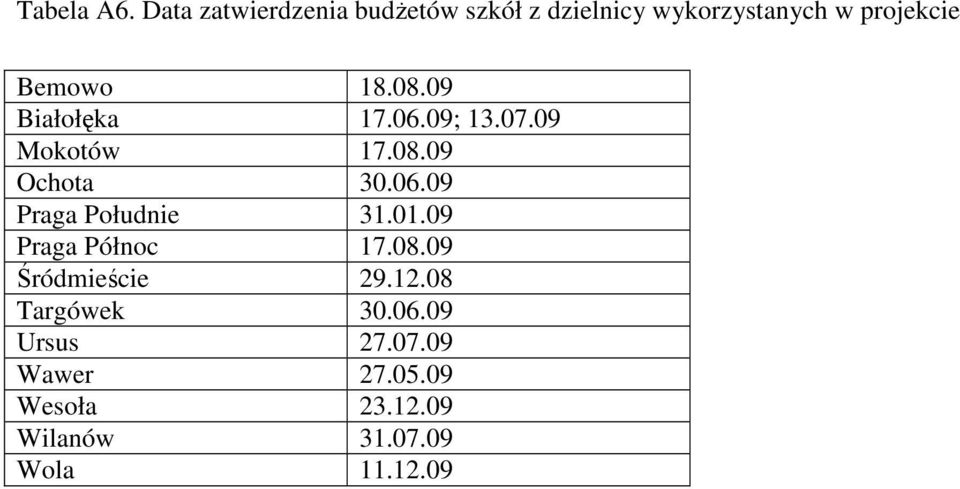 Tabela A6. Data zatwierdzenia budżetów szkół z dzielnicy wykorzystanych w projekcie

| | |
|---|---|
| Bemowo | 18.08.09 |
| Białołęka | 17.06.09; 13.07.09 |
| Mokotów | 17.08.09 |
| Ochota | 30.06.09 |
| Praga Południe | 31.01.09 |
| Praga Północ | 17.08.09 |
| Śródmieście | 29.12.08 |
| Targówek | 30.06.09 |
| Ursus | 27.07.09 |
| Wawer | 27.05.09 |
| Wesoła | 23.12.09 |
| Wilanów | 31.07.09 |
| Wola | 11.12.09 |